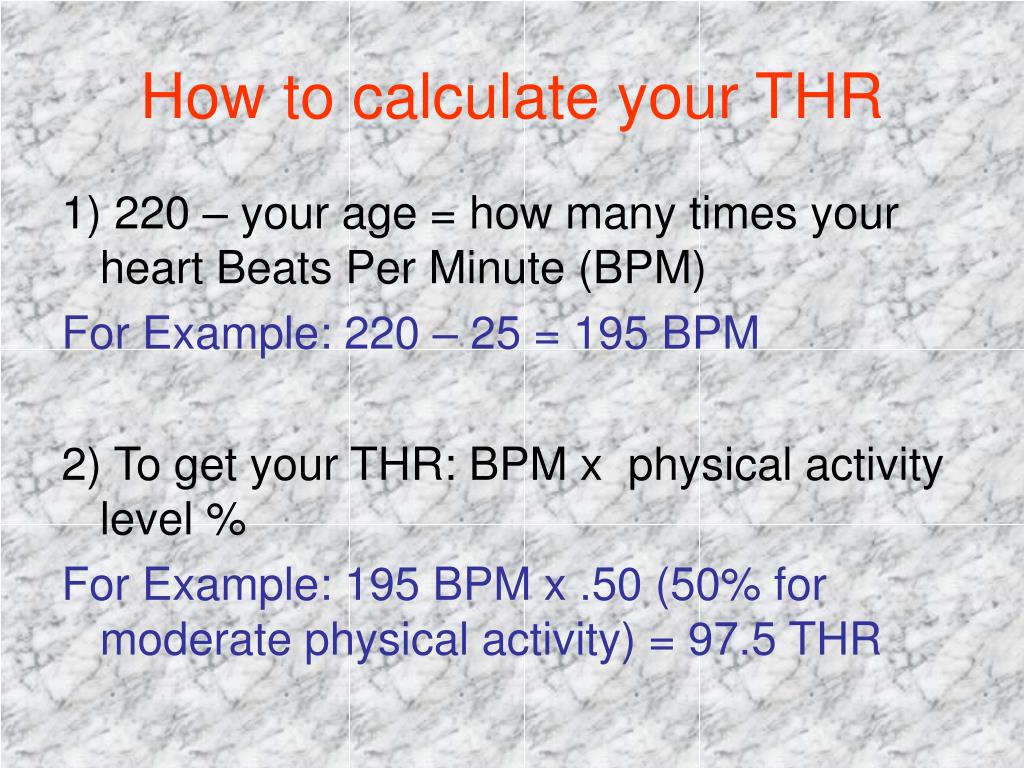 How to calculate your THR

1) 220 – your age = how many times your heart Beats Per Minute (BPM)

For Example: 220 – 25 = 195 BPM

2) To get your THR: BPM x physical activity level %

For Example: 195 BPM x .50 (50% for moderate physical activity) = 97.5 THR